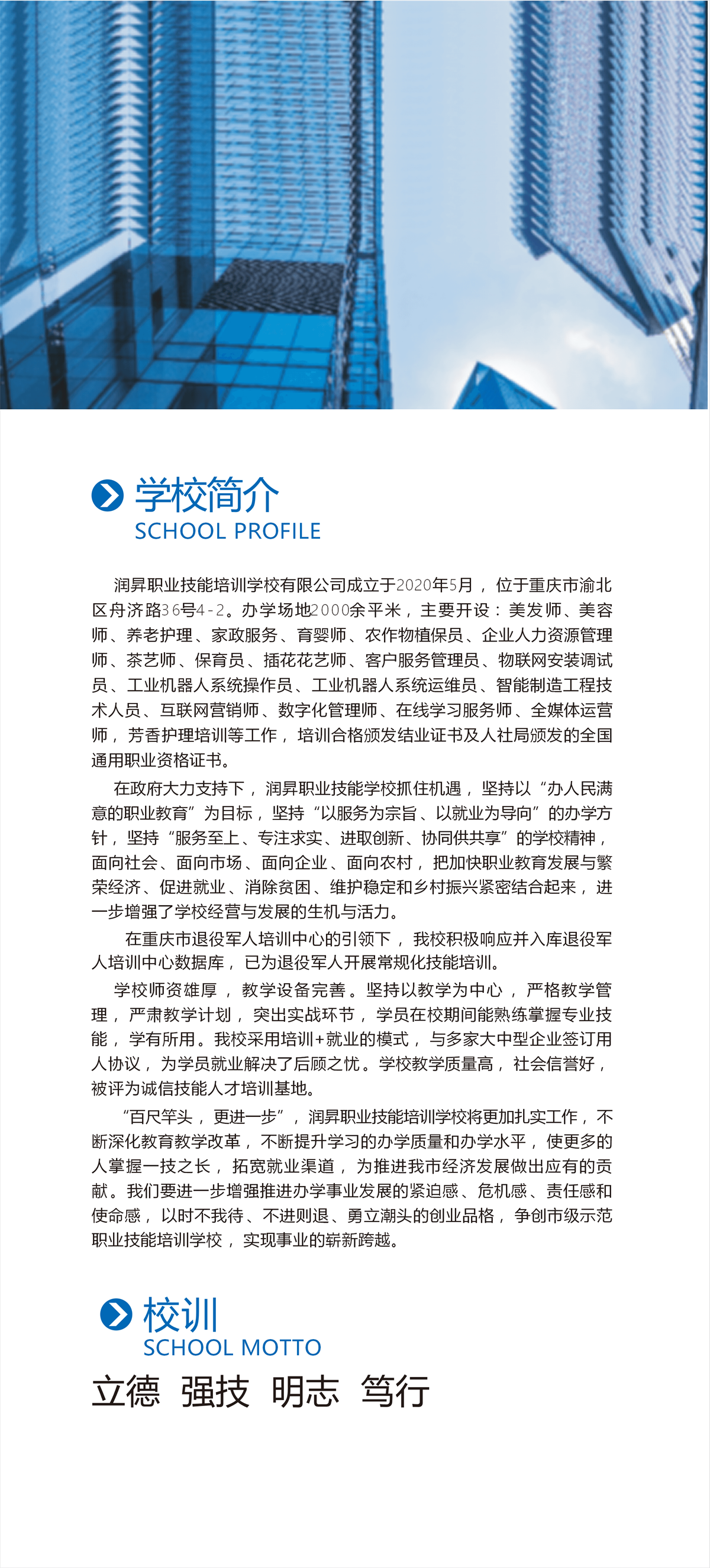 学校简介
SCHOOL PROFILE

润昇职业技能培训学校有限公司成立于2020年5月，位于重庆市渝北区舟济路36号4-2。办学场地2000余平米，主要开设：美发师、美容师、养老护理、家政服务、育婴师、农作物植保员、企业人力资源管理师、茶艺师、保育员、插花花艺师、客户服务管理员、物联网安装调试员、工业机器人系统操作员、工业机器人系统运维员、智能制造工程技术人员、互联网营销师、数字化管理师、在线学习服务师、全媒体运营师，芳香护理培训等工作，培训合格颁发结业证书及人社局颁发的全国通用职业资格证书。

在政府大力支持下，润昇职业技能学校抓住机遇，坚持以“办人民满意的职业教育”为目标，坚持“以服务为宗旨、以就业为导向”的办学方针，坚持“服务至上、专注求实、进取创新、协同供共享”的学校精神，面向社会、面向市场、面向企业、面向农村，把加快职业教育发展与繁荣经济、促进就业、消除贫困、维护稳定和乡村振兴紧密结合起来，进一步增强了学校经营与发展的生机与活力。

在重庆市退役军人培训中心的引领下，我校积极响应并入库退役军人培训中心数据库，已为退役军人开展常规化技能培训。

学校师资雄厚，教学设备完善。坚持以教学为中心，严格教学管理，严肃教学计划，突出实战环节，学员在校期间能熟练掌握专业技能，学有所用。我校采用培训+就业的模式，与多家大中型企业签订用人协议，为学员就业解决了后顾之忧。学校教学质量高，社会信誉好，被评为诚信技能人才培训基地。

“百尺竿头，更进一步”，润昇职业技能培训学校将更加扎实工作，不断深化教育教学改革，不断提升学习的办学质量和办学水平，使更多的人掌握一技之长，拓宽就业渠道，为推进我市经济发展做出应有的贡献。我们要进一步增强推进办学事业发展的紧迫感、危机感、责任感和使命感，以时不我待、不进则退、勇立潮头的创业品格，争创市级示范职业技能培训学校，实现事业的崭新跨越。

校训
SCHOOL MOTTO
立德 强技 明志 笃行